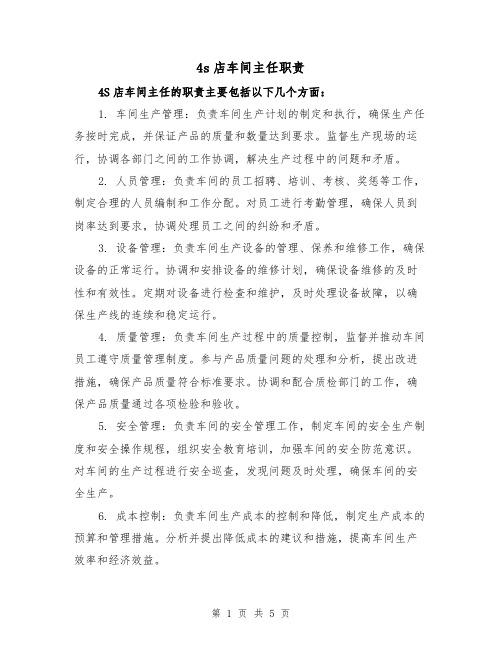 4s 店车间主任职责

4S 店车间主任的职责主要包括以下几个方面：

1. 车间生产管理：负责车间生产计划的制定和执行，确保生产任务按时完成，并保证产品的质量和数量达到要求。监督生产现场的运行，协调各部门之间的工作协调，解决生产过程中的问题和矛盾。

2. 人员管理：负责车间的员工招聘、培训、考核、奖惩等工作，制定合理的人员编制和工作分配。对员工进行考勤管理，确保人员到岗率达到要求，协调处理员工之间的纠纷和矛盾。

3. 设备管理：负责车间生产设备的管理、保养和维修工作，确保设备的正常运行。协调和安排设备的维修计划，确保设备维修的及时性和有效性。定期对设备进行检查和维护，及时处理设备故障，以确保生产线的连续和稳定运行。

4. 质量管理：负责车间生产过程中的质量控制，监督并推动车间员工遵守质量管理制度。参与产品质量问题的处理和分析，提出改进措施，确保产品质量符合标准要求。协调和配合质检部门的工作，确保产品质量通过各项检验和验收。

5. 安全管理：负责车间的安全管理工作，制定车间的安全生产制度和安全操作规程，组织安全教育培训，加强车间的安全防范意识。对车间的生产过程进行安全巡查，发现问题及时处理，确保车间的安全生产。

6. 成本控制：负责车间生产成本的控制和降低，制定生产成本的预算和管理措施。分析并提出降低成本的建议和措施，提高车间生产效率和经济效益。

第 1 页 共 5 页